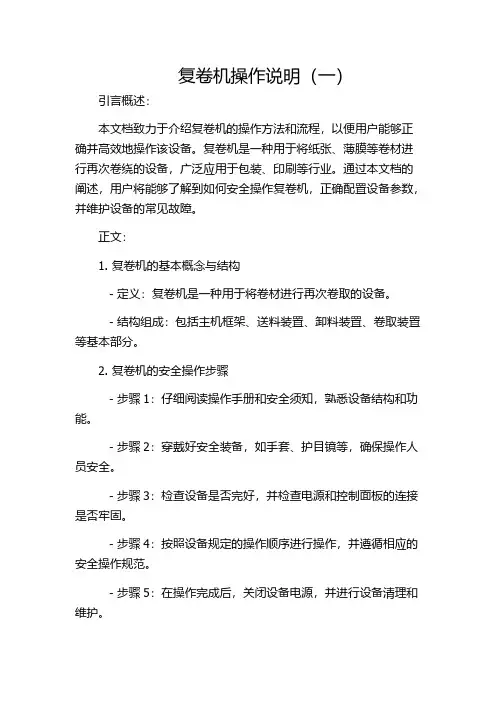 复卷机操作说明（一）

引言概述：

本文档致力于介绍复卷机的操作方法和流程，以便用户能够正确并高效地操作该设备。复卷机是一种用于将纸张、薄膜等卷材进行再次卷绕的设备，广泛应用于包装、印刷等行业。通过本文档的阐述，用户将能够了解到如何安全操作复卷机，正确配置设备参数，并维护设备的常见故障。

正文：

1. 复卷机的基本概念与结构

- 定义：复卷机是一种用于将卷材进行再次卷取的设备。

- 结构组成：包括主机框架、送料装置、卸料装置、卷取装置等基本部分。

2. 复卷机的安全操作步骤

- 步骤 1：仔细阅读操作手册和安全须知，熟悉设备结构和功能。

- 步骤 2：穿戴好安全装备，如手套、护目镜等，确保操作人员安全。

- 步骤 3：检查设备是否完好，并检查电源和控制面板的连接是否牢固。

- 步骤 4：按照设备规定的操作顺序进行操作，并遵循相应的安全操作规范。

- 步骤 5：在操作完成后，关闭设备电源，并进行设备清理和维护。